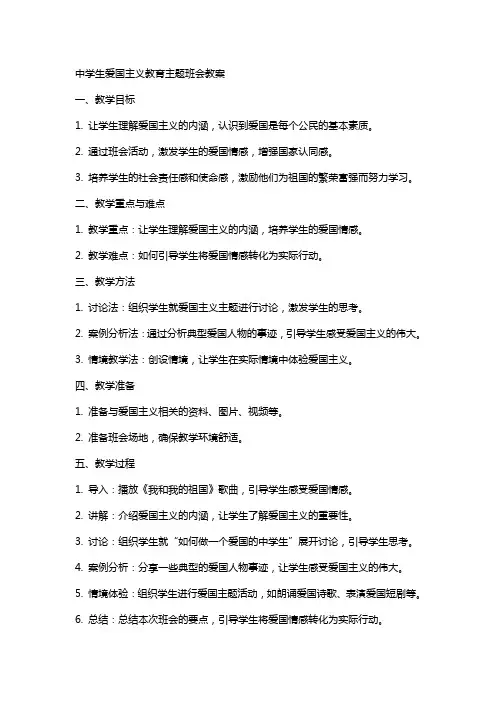 中学生爱国主义教育主题班会教案

一、教学目标

1. 让学生理解爱国主义的内涵，认识到爱国是每个公民的基本素质。

2. 通过班会活动，激发学生的爱国情感，增强国家认同感。

3. 培养学生的社会责任感和使命感，激励他们为祖国的繁荣富强而努力学习。

二、教学重点与难点

1. 教学重点：让学生理解爱国主义的内涵，培养学生的爱国情感。

2. 教学难点：如何引导学生将爱国情感转化为实际行动。

三、教学方法

1. 讨论法：组织学生就爱国主义主题进行讨论，激发学生的思考。

2. 案例分析法：通过分析典型爱国人物的事迹，引导学生感受爱国主义的伟大。

3. 情境教学法：创设情境，让学生在实际情境中体验爱国主义。

四、教学准备

1. 准备与爱国主义相关的资料、图片、视频等。

2. 准备班会场地，确保教学环境舒适。

五、教学过程

1. 导入：播放《我和我的祖国》歌曲，引导学生感受爱国情感。

2. 讲解：介绍爱国主义的内涵，让学生了解爱国主义的重要性。

3. 讨论：组织学生就“如何做一个爱国的中学生”展开讨论，引导学生思考。

4. 案例分析：分享一些典型的爱国人物事迹，让学生感受爱国主义的伟大。

5. 情境体验：组织学生进行爱国主题活动，如朗诵爱国诗歌、表演爱国短剧等。

6. 总结：总结本次班会的要点，引导学生将爱国情感转化为实际行动。